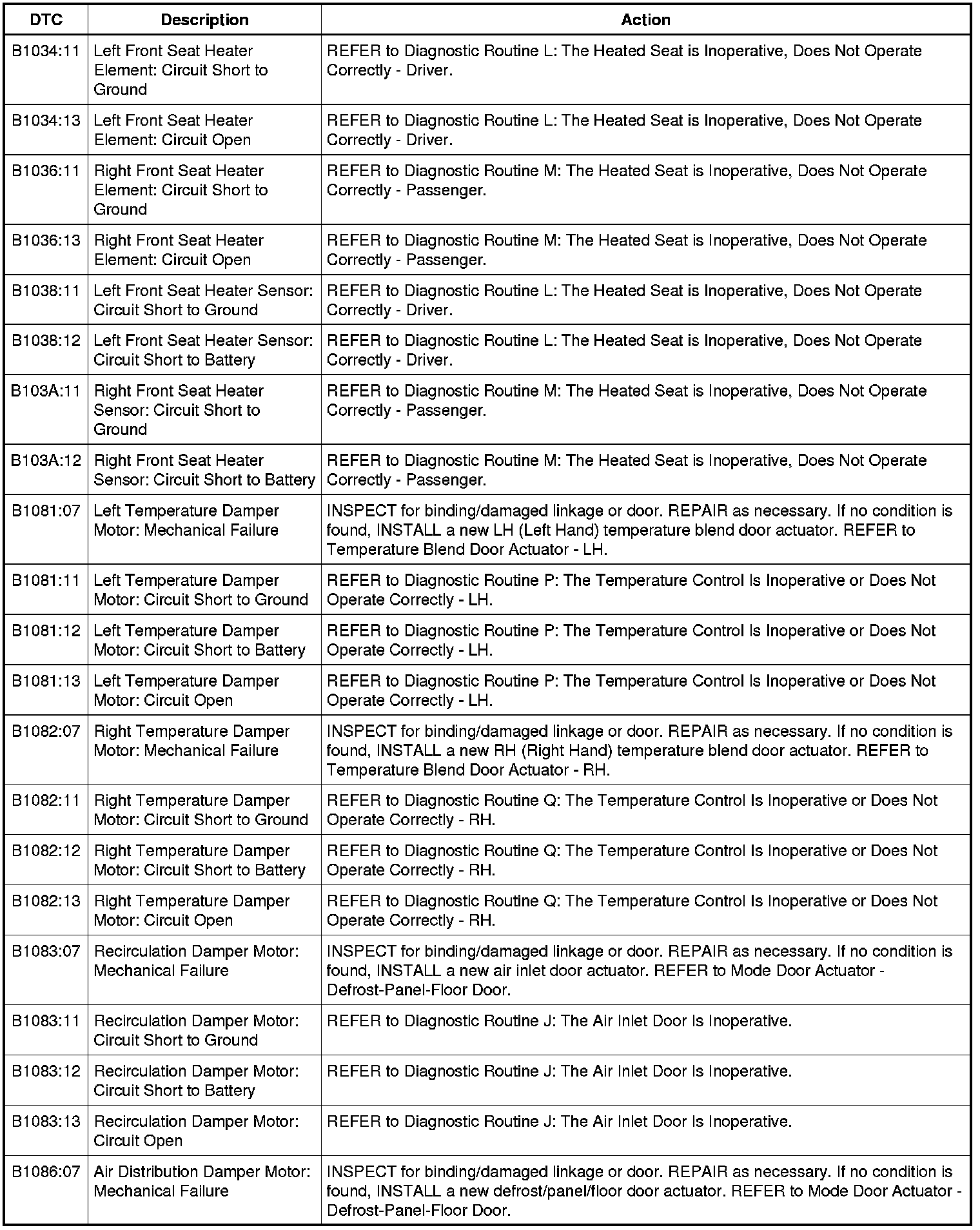 | DTC | Description | Action |
|---|---|---|
| B1034:11 | Left Front Seat Heater Element: Circuit Short to Ground | REFER to Diagnostic Routine L: The Heated Seat is Inoperative, Does Not Operate Correctly - Driver. |
| B1034:13 | Left Front Seat Heater Element: Circuit Open | REFER to Diagnostic Routine L: The Heated Seat is Inoperative, Does Not Operate Correctly - Driver. |
| B1036:11 | Right Front Seat Heater Element: Circuit Short to Ground | REFER to Diagnostic Routine M: The Heated Seat is Inoperative, Does Not Operate Correctly - Passenger. |
| B1036:13 | Right Front Seat Heater Element: Circuit Open | REFER to Diagnostic Routine M: The Heated Seat is Inoperative, Does Not Operate Correctly - Passenger. |
| B1038:11 | Left Front Seat Heater Sensor: Circuit Short to Ground | REFER to Diagnostic Routine L: The Heated Seat is Inoperative, Does Not Operate Correctly - Driver. |
| B1038:12 | Left Front Seat Heater Sensor: Circuit Short to Battery | REFER to Diagnostic Routine L: The Heated Seat is Inoperative, Does Not Operate Correctly - Driver. |
| B103A:11 | Right Front Seat Heater Sensor: Circuit Short to Ground | REFER to Diagnostic Routine M: The Heated Seat is Inoperative, Does Not Operate Correctly - Passenger. |
| B103A:12 | Right Front Seat Heater Sensor: Circuit Short to Battery | REFER to Diagnostic Routine M: The Heated Seat is Inoperative, Does Not Operate Correctly - Passenger. |
| B1081:07 | Left Temperature Damper Motor: Mechanical Failure | INSPECT for binding/damaged linkage or door. REPAIR as necessary. If no condition is found, INSTALL a new LH (Left Hand) temperature blend door actuator. REFER to Temperature Blend Door Actuator - LH. |
| B1081:11 | Left Temperature Damper Motor: Circuit Short to Ground | REFER to Diagnostic Routine P: The Temperature Control Is Inoperative or Does Not Operate Correctly - LH. |
| B1081:12 | Left Temperature Damper Motor: Circuit Short to Battery | REFER to Diagnostic Routine P: The Temperature Control Is Inoperative or Does Not Operate Correctly - LH. |
| B1081:13 | Left Temperature Damper Motor: Circuit Open | REFER to Diagnostic Routine P: The Temperature Control Is Inoperative or Does Not Operate Correctly - LH. |
| B1082:07 | Right Temperature Damper Motor: Mechanical Failure | INSPECT for binding/damaged linkage or door. REPAIR as necessary. If no condition is found, INSTALL a new RH (Right Hand) temperature blend door actuator. REFER to Temperature Blend Door Actuator - RH. |
| B1082:11 | Right Temperature Damper Motor: Circuit Short to Ground | REFER to Diagnostic Routine Q: The Temperature Control Is Inoperative or Does Not Operate Correctly - RH. |
| B1082:12 | Right Temperature Damper Motor: Circuit Short to Battery | REFER to Diagnostic Routine Q: The Temperature Control Is Inoperative or Does Not Operate Correctly - RH. |
| B1082:13 | Right Temperature Damper Motor: Circuit Open | REFER to Diagnostic Routine Q: The Temperature Control Is Inoperative or Does Not Operate Correctly - RH. |
| B1083:07 | Recirculation Damper Motor: Mechanical Failure | INSPECT for binding/damaged linkage or door. REPAIR as necessary. If no condition is found, INSTALL a new air inlet door actuator. REFER to Mode Door Actuator - Defrost-Panel-Floor Door. |
| B1083:11 | Recirculation Damper Motor: Circuit Short to Ground | REFER to Diagnostic Routine J: The Air Inlet Door Is Inoperative. |
| B1083:12 | Recirculation Damper Motor: Circuit Short to Battery | REFER to Diagnostic Routine J: The Air Inlet Door Is Inoperative. |
| B1083:13 | Recirculation Damper Motor: Circuit Open | REFER to Diagnostic Routine J: The Air Inlet Door Is Inoperative. |
| B1086:07 | Air Distribution Damper Motor: Mechanical Failure | INSPECT for binding/damaged linkage or door. REPAIR as necessary. If no condition is found, INSTALL a new defrost/panel/floor door actuator. REFER to Mode Door Actuator - Defrost-Panel-Floor Door. |